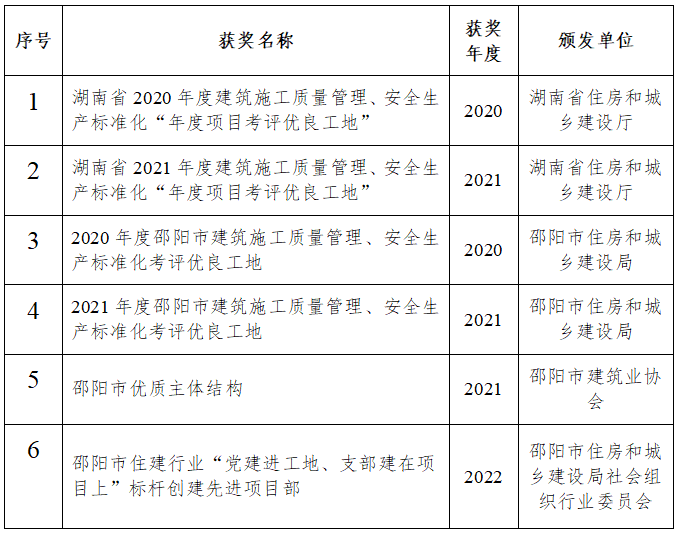 | 序号 | 获奖名称 | 获奖年度 | 颁发单位 |
|---|---|---|---|
| 1 | 湖南省 2020 年度建筑施工质量管理、安全生产标准化“年度项目考评优良工地” | 2020 | 湖南省住房和城乡建设厅 |
| 2 | 湖南省 2021 年度建筑施工质量管理、安全生产标准化“年度项目考评优良工地” | 2021 | 湖南省住房和城乡建设厅 |
| 3 | 2020 年度邵阳市建筑施工质量管理、安全生产标准化考评优良工地 | 2020 | 邵阳市住房和城乡建设局 |
| 4 | 2021 年度邵阳市建筑施工质量管理、安全生产标准化考评优良工地 | 2021 | 邵阳市住房和城乡建设局 |
| 5 | 邵阳市优质主体结构 | 2021 | 邵阳市建筑业协会 |
| 6 | 邵阳市住建行业“党建进工地、支部建在项目上”标杆创建先进项目部 | 2022 | 邵阳市住房和城乡建设局社会组织行业委员会 |